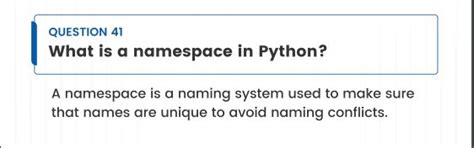 QUESTION 41
What is a namespace in Python?

A namespace is a naming system used to make sure that names are unique to avoid naming conflicts.